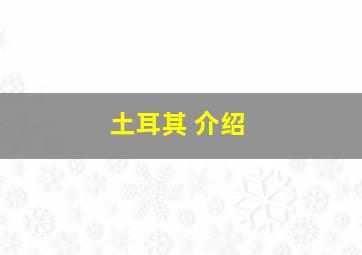 土耳其 介绍